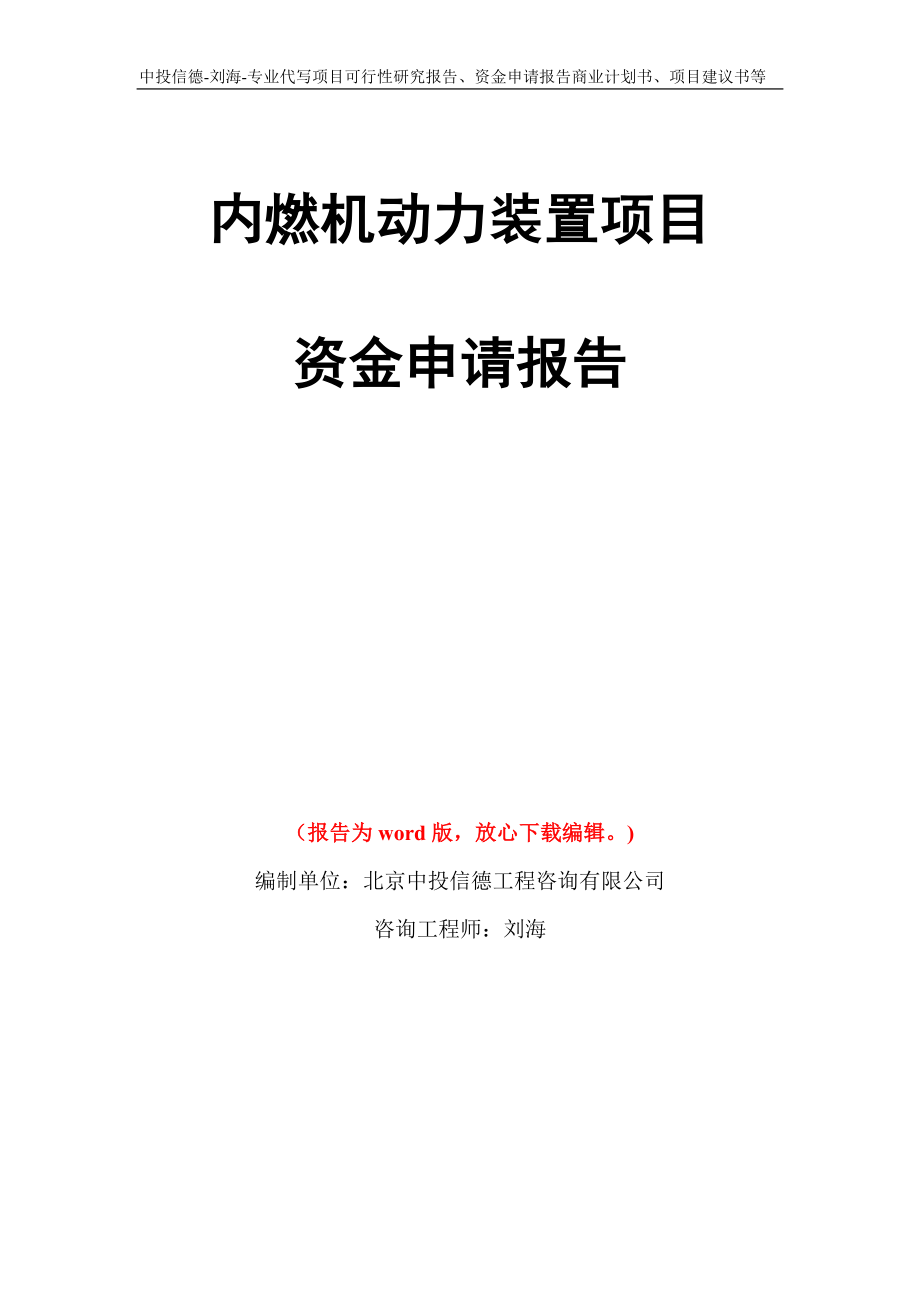 中投信德-刘海-专业代写项目可行性研究报告、资金申请报告商业计划书、项目建议书等

内燃机动力装置项目

资金申请报告

（报告为 word 版，放心下载编辑。）

编制单位：北京中投信德工程咨询有限公司

咨询工程师：刘海